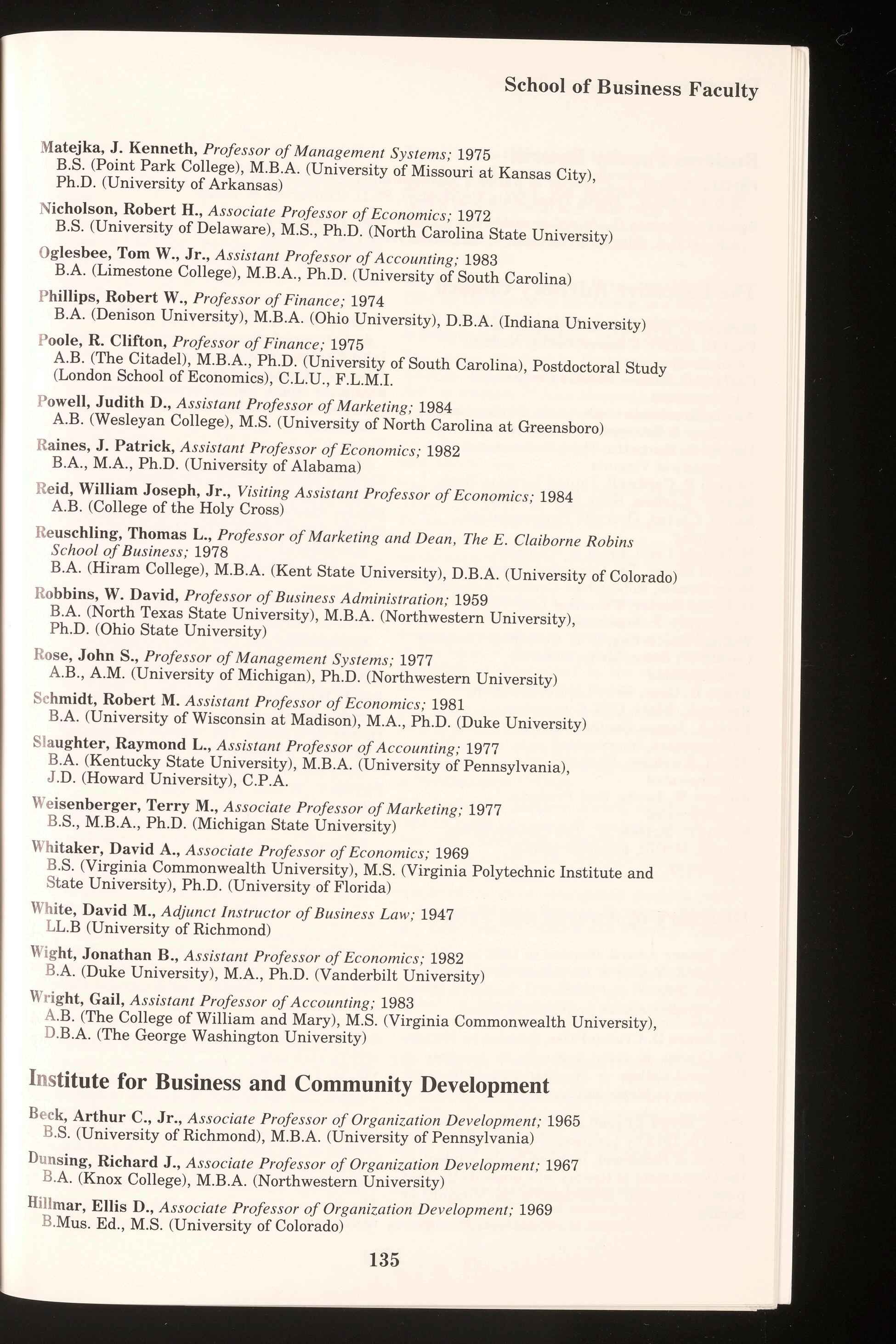 School of Business Faculty

Matejka, J. Kenneth, Professor of Management Systems; 1975
B.S. (Point Park College), M.B.A. (University of Missouri at Kansas City), Ph.D. (University of Arkansas)

Nicholson, Robert H., Associate Professor of Economics; 1972
B.S. (University of Delaware), M.S., Ph.D. (North Carolina State University)

Oglesbee, Tom W., Jr., Assistant Professor of Accounting; 1983
B.A. (Limestone College), M.B.A., Ph.D. (University of South Carolina)

Phillips, Robert W., Professor of Finance; 1974
B.A. (Denison University), M.B.A. (Ohio University), D.B.A. (Indiana University)

Poole, R. Clifton, Professor of Finance; 1975
A.B. (The Citadel), M.B.A., Ph.D. (University of South Carolina), Postdoctoral Study (London School of Economics), C.L.U., F.L.M.I.

Powell, Judith D., Assistant Professor of Marketing; 1984
A.B. (Wesleyan College), M.S. (University of North Carolina at Greensboro)

Raines, J. Patrick, Assistant Professor of Economics; 1982
B.A., M.A., Ph.D. (University of Alabama)

Reid, William Joseph, Jr., Visiting Assistant Professor of Economics; 1984
A.B. (College of the Holy Cross)

Reuschling, Thomas L., Professor of Marketing and Dean, The E. Claiborne Robins School of Business; 1978
B.A. (Hiram College), M.B.A. (Kent State University), D.B.A. (University of Colorado)

Robbins, W. David, Professor of Business Administration; 1959
B.A. (North Texas State University), M.B.A. (Northwestern University), Ph.D. (Ohio State University)

Rose, John S., Professor of Management Systems; 1977
A.B., A.M. (University of Michigan), Ph.D. (Northwestern University)

Schmidt, Robert M. Assistant Professor of Economics; 1981
B.A. (University of Wisconsin at Madison), M.A., Ph.D. (Duke University)

Slaughter, Raymond L., Assistant Professor of Accounting; 1977
B.A. (Kentucky State University), M.B.A. (University of Pennsylvania), J.D. (Howard University), C.P.A.

Weisenberger, Terry M., Associate Professor of Marketing; 1977
B.S., M.B.A., Ph.D. (Michigan State University)

Whitaker, David A., Associate Professor of Economics; 1969
B.S. (Virginia Commonwealth University), M.S. (Virginia Polytechnic Institute and State University), Ph.D. (University of Florida)

White, David M., Adjunct Instructor of Business Law; 1947
LL.B (University of Richmond)

Wight, Jonathan B., Assistant Professor of Economics; 1982
B.A. (Duke University), M.A., Ph.D. (Vanderbilt University)

Wright, Gail, Assistant Professor of Accounting; 1983
A.B. (The College of William and Mary), M.S. (Virginia Commonwealth University), D.B.A. (The George Washington University)

Institute for Business and Community Development

Beck, Arthur C., Jr., Associate Professor of Organization Development; 1965
B.S. (University of Richmond), M.B.A. (University of Pennsylvania)

Dunsing, Richard J., Associate Professor of Organization Development; 1967
B.A. (Knox College), M.B.A. (Northwestern University)

Hillmar, Ellis D., Associate Professor of Organization Development; 1969
B.Mus. Ed., M.S. (University of Colorado)

135